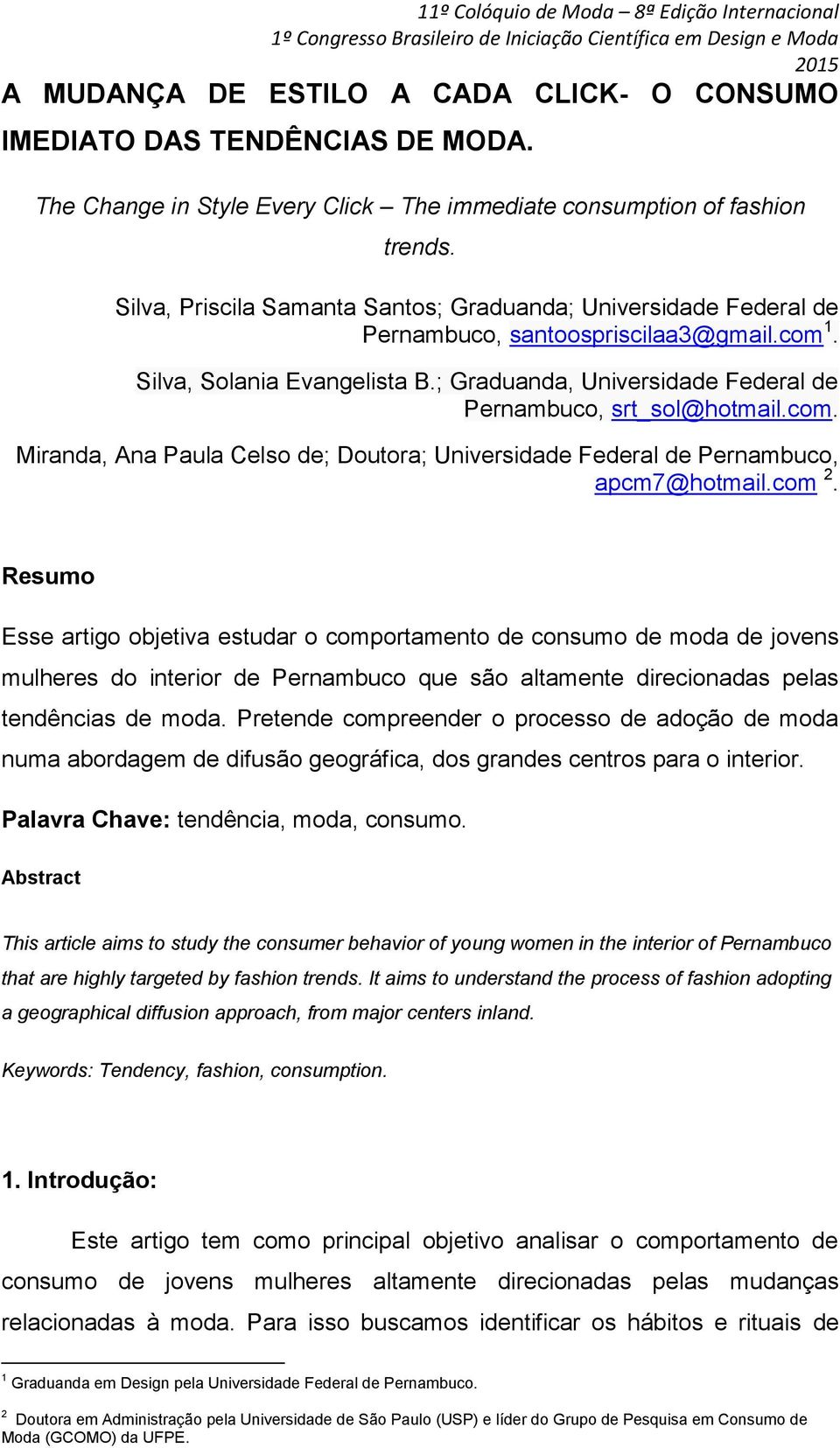 11º Colóquio de Moda – 8ª Edição Internacional
1º Congresso Brasileiro de Iniciação Científica em Design e Moda
2015

A MUDANÇA DE ESTILO A CADA CLICK- O CONSUMO IMEDIATO DAS TENDÊNCIAS DE MODA.

The Change in Style Every Click – The immediate consumption of fashion trends.

Silva, Priscila Samanta Santos; Graduanda; Universidade Federal de Pernambuco, santoospriscilaa3@gmail.com $^1$.

Silva, Solania Evangelista B.; Graduanda, Universidade Federal de Pernambuco, srt_sol@hotmail.com.

Miranda, Ana Paula Celso de; Doutora; Universidade Federal de Pernambuco, apcm7@hotmail.com $^2$.

Resumo

Esse artigo objetiva estudar o comportamento de consumo de moda de jovens mulheres do interior de Pernambuco que são altamente direcionadas pelas tendências de moda. Pretende compreender o processo de adoção de moda numa abordagem de difusão geográfica, dos grandes centros para o interior.

Palavra Chave: tendência, moda, consumo.

Abstract

This article aims to study the consumer behavior of young women in the interior of Pernambuco that are highly targeted by fashion trends. It aims to understand the process of fashion adopting a geographical diffusion approach, from major centers inland.

Keywords: Tendency, fashion, consumption.

1. Introdução:

Este artigo tem como principal objetivo analisar o comportamento de consumo de jovens mulheres altamente direcionadas pelas mudanças relacionadas à moda. Para isso buscamos identificar os hábitos e rituais de

$^1$ Graduanda em Design pela Universidade Federal de Pernambuco.

$^2$ Doutora em Administração pela Universidade de São Paulo (USP) e líder do Grupo de Pesquisa em Consumo de Moda (GCOMO) da UFPE.